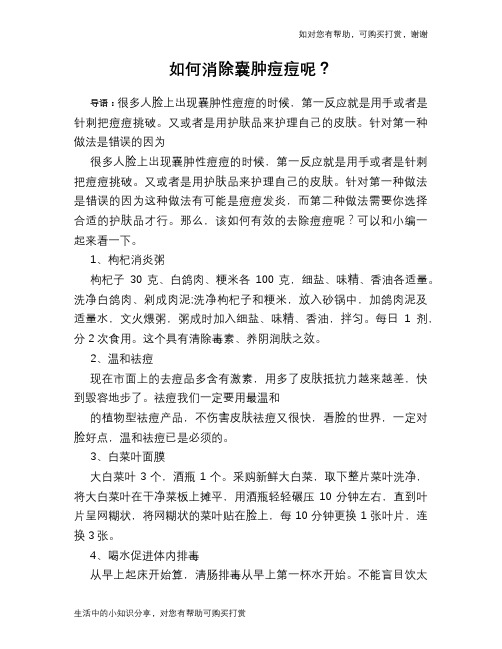 如对您有帮助，可购买打赏，谢谢

如何消除囊肿痘痘呢？

导语：很多人脸上出现囊肿性痘痘的时候，第一反应就是用手或者是针刺把痘痘挑破。又或者是用护肤品来护理自己的皮肤。针对第一种做法是错误的因为

很多人脸上出现囊肿性痘痘的时候，第一反应就是用手或者是针刺把痘痘挑破。又或者是用护肤品来护理自己的皮肤。针对第一种做法是错误的因为这种做法有可能是痘痘发炎，而第二种做法需要你选择合适的护肤品才行。那么，该如何有效的去除痘痘呢？可以和小编一起来看一下。

1、枸杞消炎粥

枸杞子 30 克、白鸽肉、粳米各 100 克，细盐、味精、香油各适量。洗净白鸽肉、剁成肉泥;洗净枸杞子和粳米，放入砂锅中，加鸽肉泥及适量水，文火煨粥，粥成时加入细盐、味精、香油，拌匀。每日 1 剂，分 2 次食用。这个具有清除毒素、养阴润肤之效。

2、温和祛痘

现在市面上的去痘品多含有激素，用多了皮肤抵抗力越来越差，快到毁容地步了。祛痘我们一定要用最温和

的植物型祛痘产品，不伤害皮肤祛痘又很快，看脸的世界，一定对脸好点，温和祛痘已是必须的。

3、白菜叶面膜

大白菜叶 3 个，酒瓶 1 个。采购新鲜大白菜，取下整片菜叶洗净，将大白菜叶在干净菜板上摊平，用酒瓶轻轻碾压 10 分钟左右，直到叶片呈网糊状，将网糊状的菜叶贴在脸上，每 10 分钟更换 1 张叶片，连换 3 张。

4、喝水促进体内排毒

从早上起床开始算，清肠排毒从早上第一杯水开始。不能盲目饮太

生活中的小知识分享，对您有帮助可购买打赏